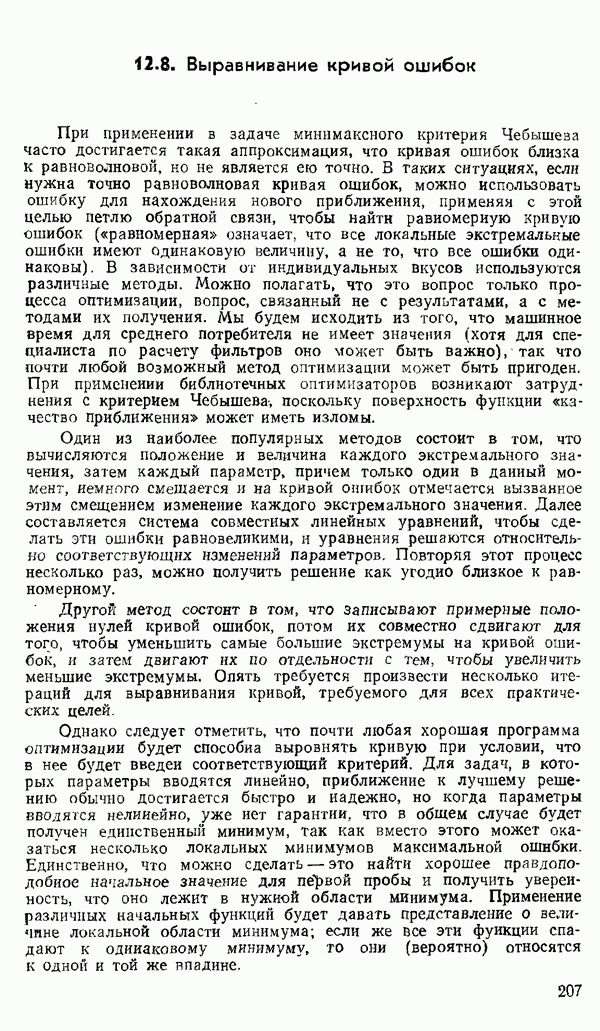 12.8. Выравнивание кривой ошибок

При применении в задаче минимаксного критерия Чебышева часто достигается такая аппроксимация, что кривая ошибок близка к равноволновой, но не является ею точно. В таких ситуациях, если нужна точно равноволновая кривая ошибок, можно использовать ошибку для нахождения нового приближения, применяя с этой целью петлю обратной связи, чтобы найти равномерную кривую ошибок («равномерная» означает, что все локальные экстремальные ошибки имеют одинаковую величину, а не то, что все ошибки одинаковы). В зависимости от индивидуальных вкусов используются различные методы. Можно полагать, что это вопрос только процесса оптимизации, вопрос, связанный не с результатами, а с методами их получения. Мы будем исходить из того, что машинное время для среднего потребителя не имеет значения (хотя для специалиста по расчету фильтров оно может быть важно), так что почти любой возможный метод оптимизации может быть пригоден. При применении библиотечных оптимизаторов возникают затруднения с критерием Чебышева, поскольку поверхность функции «качество приближения» может иметь изломы.

Один из наиболее популярных методов состоит в том, что вычисляются положение и величина каждого экстремального значения, затем каждый параметр, причем только один в данный момент, немного смещается и на кривой ошибок отмечается вызванное этим смещением изменение каждого экстремального значения. Далее составляется система совместных линейных уравнений, чтобы сделать эти ошибки равновеликими, и уравнения решаются относительно соответствующих изменений параметров. Повторяя этот процесс несколько раз, можно получить решение как угодно близкое к равномерному.

Другой метод состоит в том, что записывают примерные положения нулей кривой ошибок, потом их совместно сдвигают для того, чтобы уменьшить самые большие экстремумы на кривой ошибок, и затем двигают их по отдельности с тем, чтобы увеличить меньшие экстремумы. Опять требуется произвести несколько итераций для выравнивания кривой, требуемого для всех практических целей.

Однако следует отметить, что почти любая хорошая программа оптимизации будет способна выровнять кривую при условии, что в нее будет введен соответствующий критерий. Для задач, в которых параметры вводятся линейно, приближение к лучшему решению обычно достигается быстро и надежно, но когда параметры вводятся нелинейно, уже нет гарантии, что в общем случае будет получен единственный минимум, так как вместо этого может оказаться несколько локальных минимумов максимальной ошибки. Единственно, что можно сделать — это найти хорошее правдоподобное начальное значение для первой пробы и получить уверенность, что оно лежит в нужной области минимума. Применение различных начальных функций будет давать представление о величине локальной области минимума; если же все эти функции спадают к одинаковому минимуму, то они (вероятно) относятся к одной и той же впадине.

207